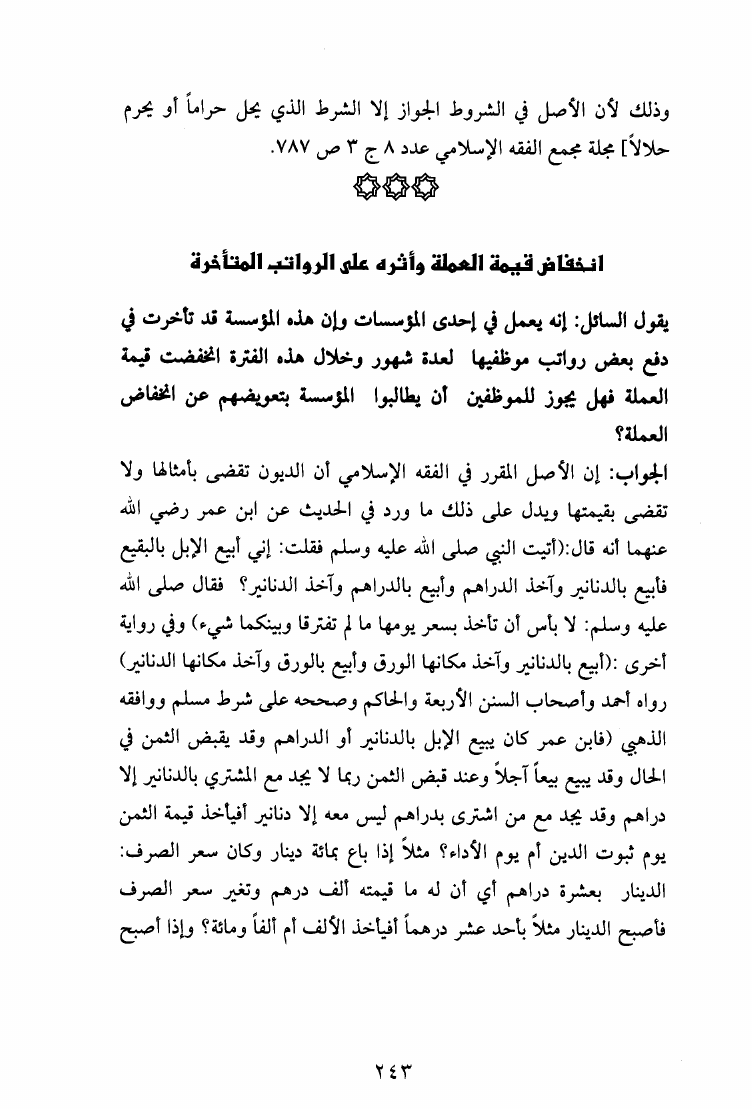 وذلك لأن الأصل في الشروط الجواز إلا الشرط الذي يحل حراماً أو يحرم حلالاً] مجلة مجمع الفقه الإسلامي عدد ٨ ج ٣ ص ٧٨٧.

انخفاض قيمة العملة وأثره على الرواتب المتأخرة

يقول السائل: إنه يعمل في إحدى المؤسسات وإن هذه المؤسسة قد تأخرت في دفع بعض رواتب موظفيها لعدة شهور وخلال هذه الفترة انخفضت قيمة العملة فهل يجوز للموظفين أن يطالبوا المؤسسة بتعويضهم عن انخفاض العملة؟

الجواب: إن الأصل المقرر في الفقه الإسلامي أن الديون تقضى بأمثالها ولا تقضى بقيمتها ويدل على ذلك ما ورد في الحديث عن ابن عمر رضي الله عنهما أنه قال:(أتيت النبي صلى الله عليه وسلم فقلت: إني أبيع الإبل بالبقيع فأبيع بالدنانير وآخذ الدراهم وأبيع بالدراهم وآخذ الدنانير؟ فقال صلى الله عليه وسلم: لا بأس أن تأخذ بسعر يومها ما لم تفترقا وبينكما شيء) وفي رواية أخرى :(أبيع بالدنانير وآخذ مكانها الورق وأبيع بالورق وآخذ مكانها الدنانير) رواه أحمد وأصحاب السنن الأربعة والحاكم وصححه على شرط مسلم ووافقه الذهبي (فابن عمر كان يبيع الإبل بالدنانير أو الدراهم وقد يقبض الثمن في الحال وقد يبيع بيعاً آجلاً وعند قبض الثمن ربما لا يجد مع المشتري بالدنانير إلا دراهم وقد يجد مع من اشترى بدراهم ليس معه إلا دنانير أفيأخذ قيمة الثمن يوم ثبوت الدين أم يوم الأداء؟ مثلاً إذا باع بمائة دينار وكان سعر الصرف: الدينار بعشرة دراهم أي أن له ما قيمته ألف درهم وتغير سعر الصرف فأصبح الدينار مثلاً بأحد عشر درهماً أفيأخذ الألف أم ألفاً ومائة؟ وإذا أصبح

٢٤٣